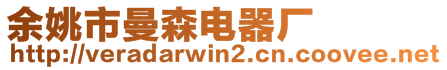 余姚市曼森电器厂
http://veradarwin2.cn.coovee.net